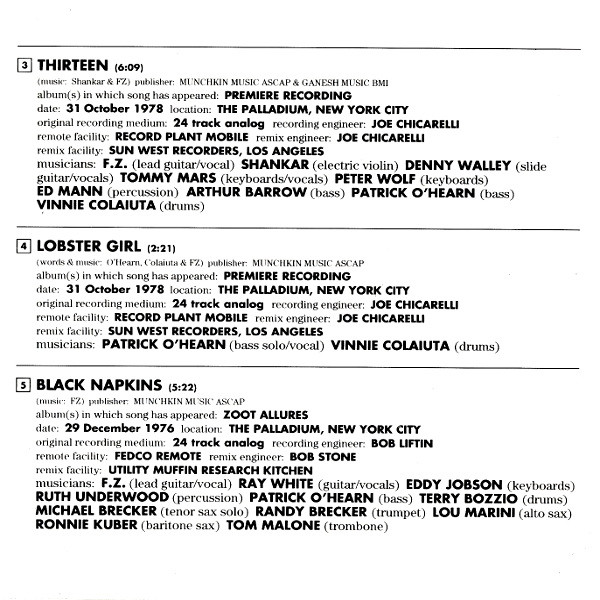 3 THIRTEEN (6:09)
(music: Shankar & FZ) publisher: MUNCHKIN MUSIC ASCAP & GANESH MUSIC BMI
album(s) in which song has appeared: PREMIERE RECORDING
date: 31 October 1978 location: THE PALLADIUM, NEW YORK CITY
original recording medium: 24 track analog recording engineer: JOE CHICARELLI
remote facility: RECORD PLANT MOBILE remix engineer: JOE CHICARELLI
remix facility: SUN WEST RECORDERS, LOS ANGELES
musicians: F.Z. (lead guitar/vocal) SHANKAR (electric violin) DENNY WALLEY (slide guitar/vocals) TOMMY MARS (keyboards/vocals) PETER WOLF (keyboards) ED MANN (percussion) ARTHUR BARROW (bass) PATRICK O'HEARN (bass) VINNIE COLAIUTA (drums)

4 LOBSTER GIRL (2:21)
(words & music: O'Hearn, Colaiuta & FZ) publisher: MUNCHKIN MUSIC ASCAP
album(s) in which song has appeared: PREMIERE RECORDING
date: 31 October 1978 location: THE PALLADIUM, NEW YORK CITY
original recording medium: 24 track analog recording engineer: JOE CHICARELLI
remote facility: RECORD PLANT MOBILE remix engineer: JOE CHICARELLI
remix facility: SUN WEST RECORDERS, LOS ANGELES
musicians: PATRICK O'HEARN (bass solo/vocal) VINNIE COLAIUTA (drums)

5 BLACK NAPKINS (5:22)
(music: FZ) publisher: MUNCHKIN MUSIC ASCAP
album(s) in which song has appeared: ZOOT ALLURES
date: 29 December 1976 location: THE PALLADIUM, NEW YORK CITY
original recording medium: 24 track analog recording engineer: BOB LIFTIN
remote facility: FEDCO REMOTE remix engineer: BOB STONE
remix facility: UTILITY MUFFIN RESEARCH KITCHEN
musicians: F.Z. (lead guitar/vocal) RAY WHITE (guitar/vocals) EDDY JOBSON (keyboards) RUTH UNDERWOOD (percussion) PATRICK O'HEARN (bass) TERRY BOZZIO (drums) MICHAEL BRECKER (tenor sax solo) RANDY BRECKER (trumpet) LOU MARINI (alto sax) RONNIE KUBER (baritone sax) TOM MALONE (trombone)